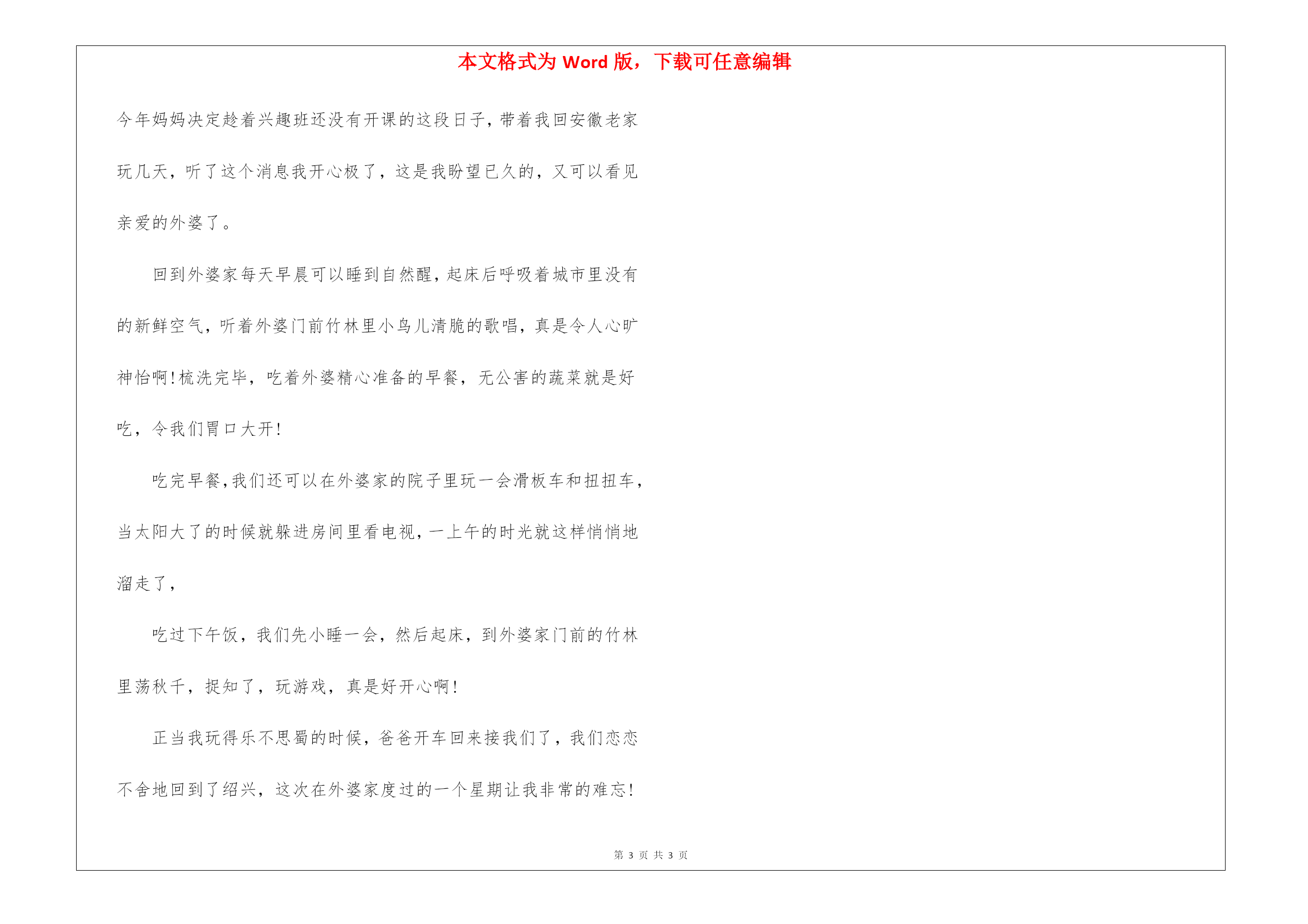 本文格式为 Word 版，下载可任意编辑

今年妈妈决定趁着兴趣班还没有开课的这段日子，带着我回安徽老家玩几天，听了这个消息我开心极了，这是我盼望已久的，又可以看见亲爱的外婆了。

回到外婆家每天早晨可以睡到自然醒，起床后呼吸着城市里没有的新鲜空气，听着外婆门前竹林里小鸟儿清脆的歌唱，真是令人心旷神怡啊！梳洗完毕，吃着外婆精心准备的早餐，无公害的蔬菜就是好吃，令我们胃口大开！

吃完早餐，我们还可以在外婆家的院子里玩一会滑板车和扭扭车，当太阳大了的时候就躲进房间里看电视，一上午的时光就这样悄悄地溜走了，

吃过下午饭，我们先小睡一会，然后起床，到外婆家门前的竹林里荡秋千，捉知了，玩游戏，真是好开心啊！

正当我玩得乐不思蜀的时候，爸爸开车回来接我们了，我们恋恋不舍地回到了绍兴，这次在外婆家度过的一个星期让我非常的难忘！

第 3 页 共 3 页